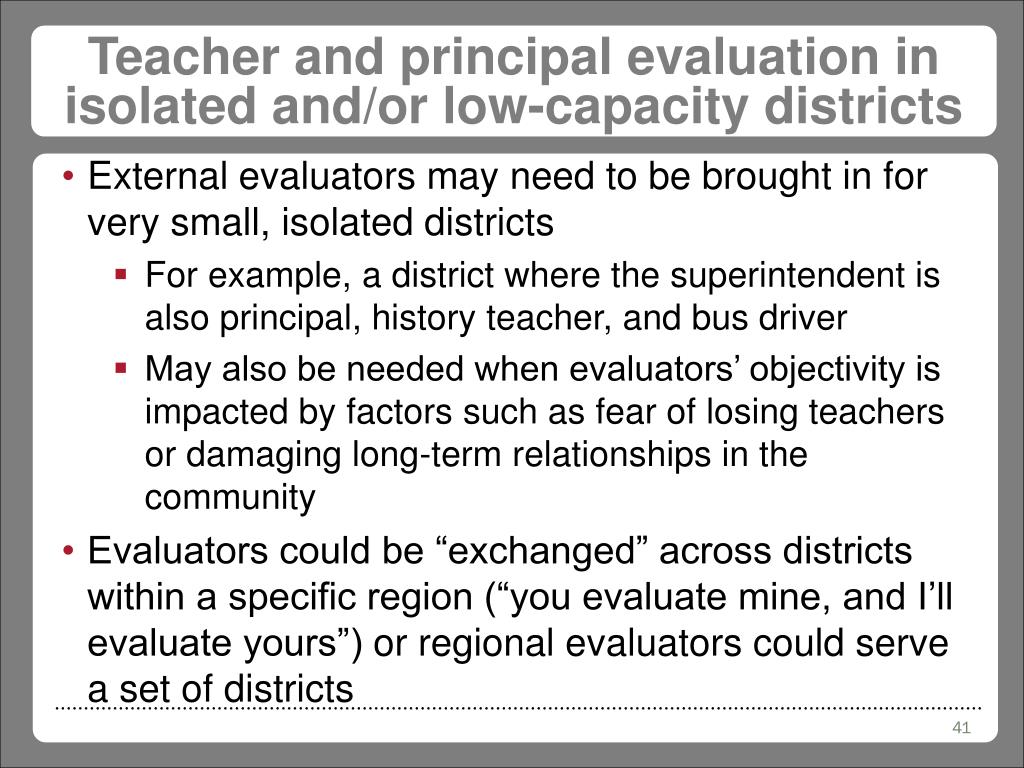 Teacher and principal evaluation in isolated and/or low-capacity districts

• External evaluators may need to be brought in for very small, isolated districts
  ▪ For example, a district where the superintendent is also principal, history teacher, and bus driver
  ▪ May also be needed when evaluators’ objectivity is impacted by factors such as fear of losing teachers or damaging long-term relationships in the community
• Evaluators could be “exchanged” across districts within a specific region (“you evaluate mine, and I’ll evaluate yours”) or regional evaluators could serve a set of districts

41